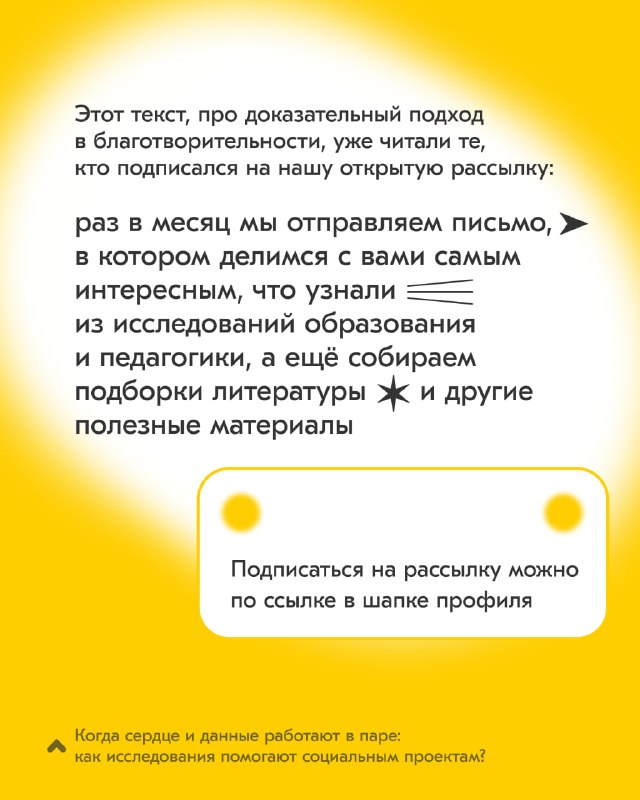 Этот текст, про доказательный подход в благотворительности, уже читали те, кто подписался на нашу открытую рассылку:

раз в месяц мы отправляем письмо, в котором делимся с вами самым интересным, что узнали из исследований образования и педагогики, а ещё собираем подборки литературы и другие полезные материалы

Подписаться на рассылку можно по ссылке в шапке профиля

Когда сердце и данные работают в паре: как исследования помогают социальным проектам?